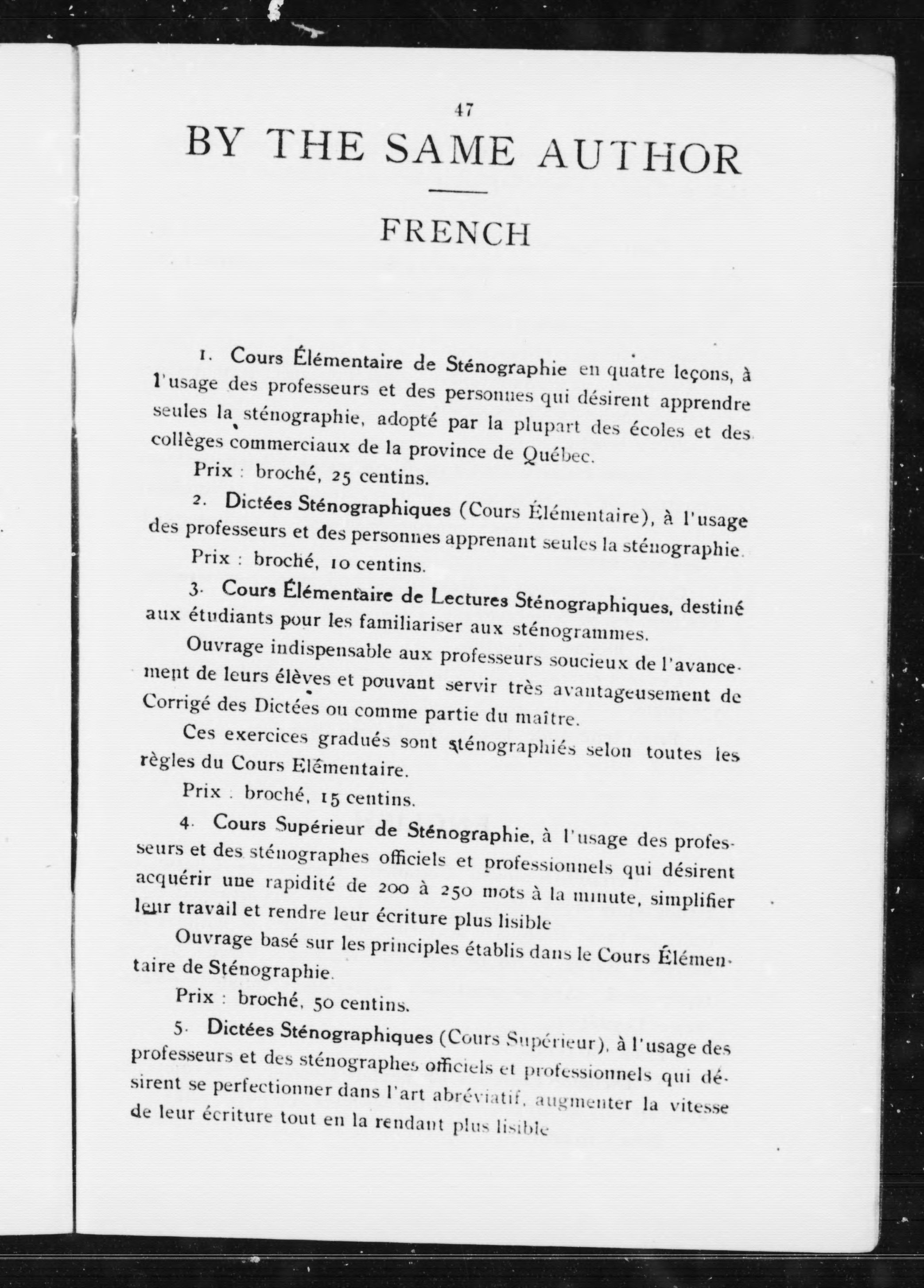 47

BY THE SAME AUTHOR

FRENCH

1. Cours Élémentaire de Sténographie en quatre leçons, à l'usage des professeurs et des personnes qui désirent apprendre seules la sténographie, adopté par la plupart des écoles et des collèges commerciaux de la province de Québec.

Prix : broché, 25 centins.

2. Dictées Sténographiques (Cours Élémentaire), à l'usage des professeurs et des personnes apprenant seules la sténographie.

Prix : broché, 10 centins.

3. Cours Élémentaire de Lectures Sténographiques, destiné aux étudiants pour les familiariser aux sténogrammes.

Ouvrage indispensable aux professeurs soucieux de l'avancement de leurs élèves et pouvant servir très avantageusement de Corrigé des Dictées ou comme partie du maître.

Ces exercices gradués sont sténographiés selon toutes les règles du Cours Elémentaire.

Prix : broché, 15 centins.

4. Cours Supérieur de Sténographie, à l'usage des professeurs et des sténographes officiels et professionnels qui désirent acquérir une rapidité de 200 à 250 mots à la minute, simplifier leur travail et rendre leur écriture plus lisible

Ouvrage basé sur les principles établis dans le Cours Élémentaire de Sténographie.

Prix : broché, 50 centins.

5. Dictées Sténographiques (Cours Supérieur), à l'usage des professeurs et des sténographes officiels et professionnels qui désirent se perfectionner dans l'art abréviatif, augmenter la vitesse de leur écriture tout en la rendant plus lisible